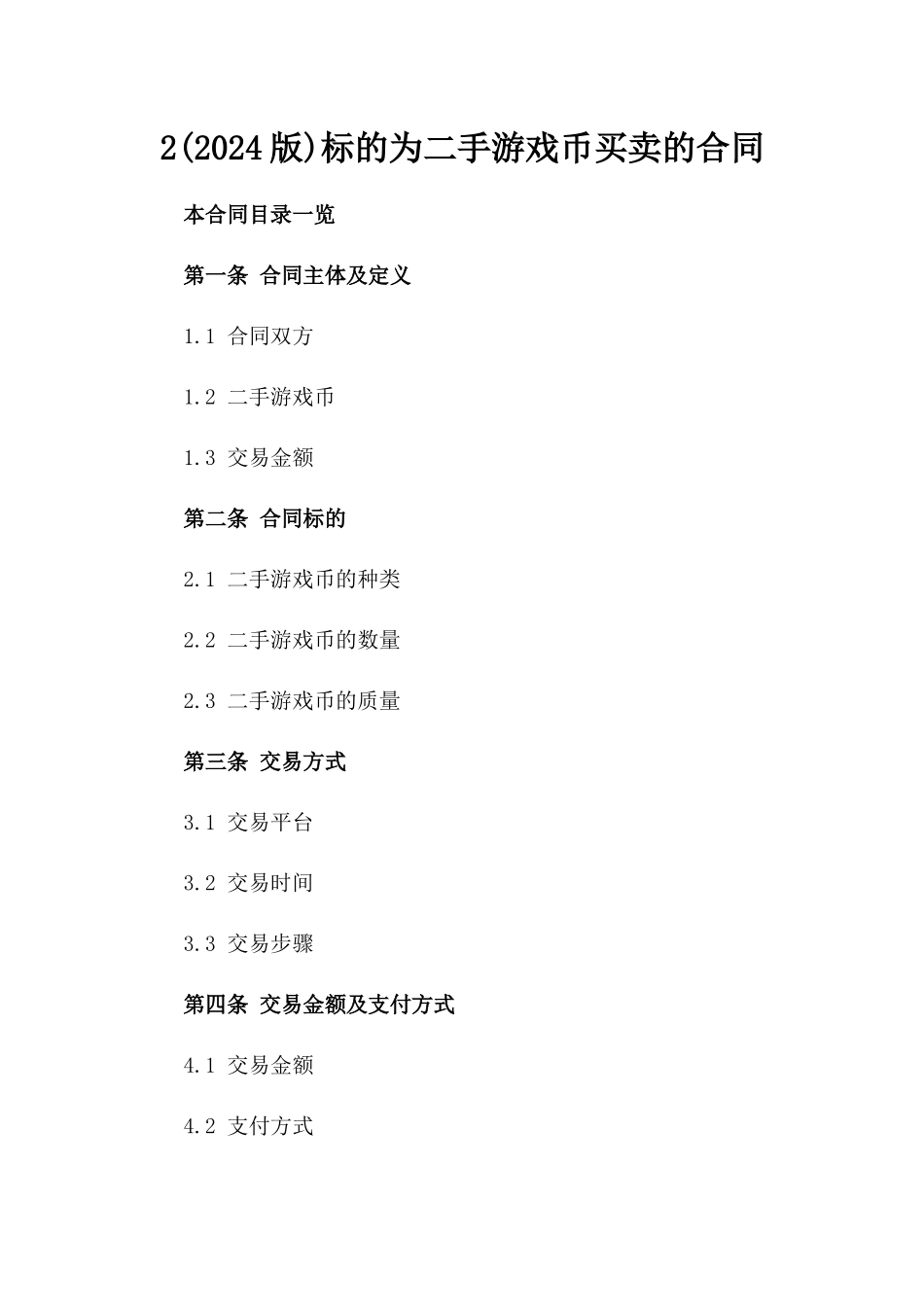 2(2024版)标的为二手游戏币买卖的合同

本合同目录一览

第一条 合同主体及定义

1.1 合同双方

1.2 二手游戏币

1.3 交易金额

第二条 合同标的

2.1 二手游戏币的种类

2.2 二手游戏币的数量

2.3 二手游戏币的质量

第三条 交易方式

3.1 交易平台

3.2 交易时间

3.3 交易步骤

第四条 交易金额及支付方式

4.1 交易金额

4.2 支付方式